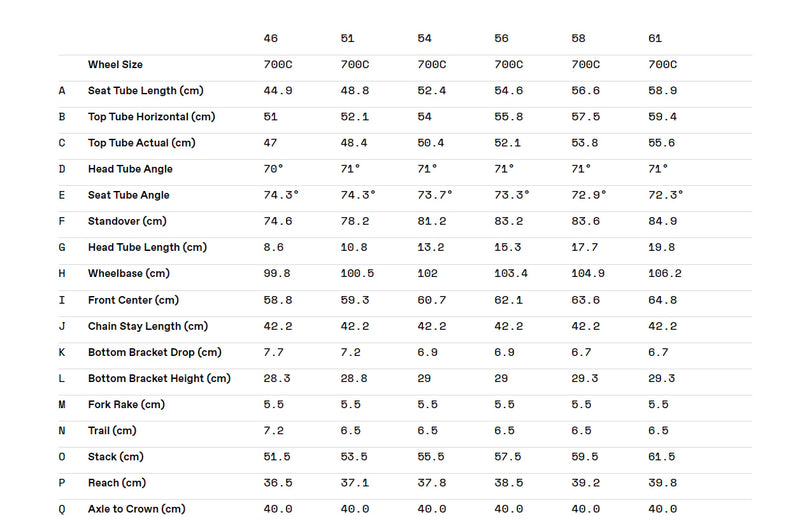 |   |   | 46 | 51 | 54 | 56 | 58 | 61 |
|---|---|---|---|---|---|---|---|
|   | Wheel Size | 700C | 700C | 700C | 700C | 700C | 700C |
| A | Seat Tube Length (cm) | 44.9 | 48.8 | 52.4 | 54.6 | 56.6 | 58.9 |
| B | Top Tube Horizontal (cm) | 51 | 52.1 | 54 | 55.8 | 57.5 | 59.4 |
| C | Top Tube Actual (cm) | 47 | 48.4 | 50.4 | 52.1 | 53.8 | 55.6 |
| D | Head Tube Angle | 70° | 71° | 71° | 71° | 71° | 71° |
| E | Seat Tube Angle | 74.3° | 74.3° | 73.7° | 73.3° | 72.9° | 72.3° |
| F | Standover (cm) | 74.6 | 78.2 | 81.2 | 83.2 | 83.6 | 84.9 |
| G | Head Tube Length (cm) | 8.6 | 10.8 | 13.2 | 15.3 | 17.7 | 19.8 |
| H | Wheelbase (cm) | 99.8 | 100.5 | 102 | 103.4 | 104.9 | 106.2 |
| I | Front Center (cm) | 58.8 | 59.3 | 60.7 | 62.1 | 63.6 | 64.8 |
| J | Chain Stay Length (cm) | 42.2 | 42.2 | 42.2 | 42.2 | 42.2 | 42.2 |
| K | Bottom Bracket Drop (cm) | 7.7 | 7.2 | 6.9 | 6.9 | 6.7 | 6.7 |
| L | Bottom Bracket Height (cm) | 28.3 | 28.8 | 29 | 29 | 29.3 | 29.3 |
| M | Fork Rake (cm) | 5.5 | 5.5 | 5.5 | 5.5 | 5.5 | 5.5 |
| N | Trail (cm) | 7.2 | 6.5 | 6.5 | 6.5 | 6.5 | 6.5 |
| O | Stack (cm) | 51.5 | 53.5 | 55.5 | 57.5 | 59.5 | 61.5 |
| P | Reach (cm) | 36.5 | 37.1 | 37.8 | 38.5 | 39.2 | 39.8 |
| Q | Axle to Crown (cm) | 40.0 | 40.0 | 40.0 | 40.0 | 40.0 | 40.0 |